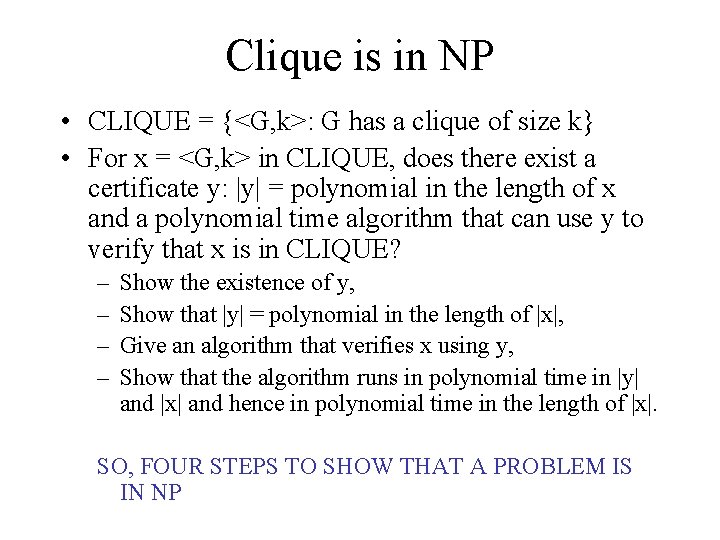 Clique is in NP

• CLIQUE = {<G,k>: G has a clique of size k}
• For x = <G,k> in CLIQUE, does there exist a certificate y: |y| = polynomial in the length of x and a polynomial time algorithm that can use y to verify that x is in CLIQUE?
– Show the existence of y,
– Show that |y| = polynomial in the length of |x|,
– Give an algorithm that verifies x using y,
– Show that the algorithm runs in polynomial time in |y| and |x| and hence in polynomial time in the length of |x|.

SO, FOUR STEPS TO SHOW THAT A PROBLEM IS IN NP